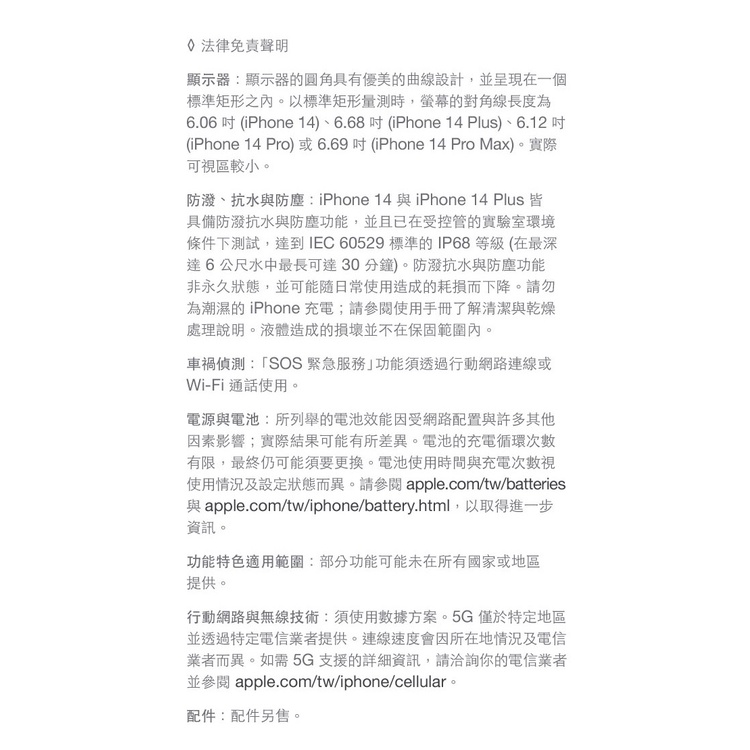 ◊ 法律免責聲明

顯示器：顯示器的圓角具有優美的曲線設計，並呈現在一個標準矩形之內。以標準矩形量測時，螢幕的對角線長度為 6.06 吋 (iPhone 14)、6.68 吋 (iPhone 14 Plus)、6.12 吋 (iPhone 14 Pro) 或 6.69 吋 (iPhone 14 Pro Max)。實際可視區較小。

防潑、抗水與防塵：iPhone 14 與 iPhone 14 Plus 皆具備防潑抗水與防塵功能，並且已在受控管的實驗室環境條件下測試，達到 IEC 60529 標準的 IP68 等級 (在最深達 6 公尺水中最長可達 30 分鐘)。防潑抗水與防塵功能非永久狀態，並可能隨日常使用造成的耗損而下降。請勿為潮濕的 iPhone 充電；請參閱使用手冊了解清潔與乾燥處理說明。液體造成的損壞並不在保固範圍內。

車禍偵測：「SOS 緊急服務」功能須透過行動網路連線或 Wi-Fi 通話使用。

電源與電池：所列舉的電池效能因受網路配置與許多其他因素影響；實際結果可能有所差異。電池的充電循環次數有限，最終仍可能須要更換。電池使用時間與充電次數視使用情況及設定狀態而異。請參閱 apple.com/tw/batteries 與 apple.com/tw/iphone/battery.html，以取得進一步資訊。

功能特色適用範圍：部分功能可能未在所有國家或地區提供。

行動網路與無線技術：須使用數據方案。5G 僅於特定地區並透過特定電信業者提供。連線速度會因所在地情況及電信業者而異。如需 5G 支援的詳細資訊，請洽詢你的電信業者並參閱 apple.com/tw/iphone/cellular。

配件：配件另售。